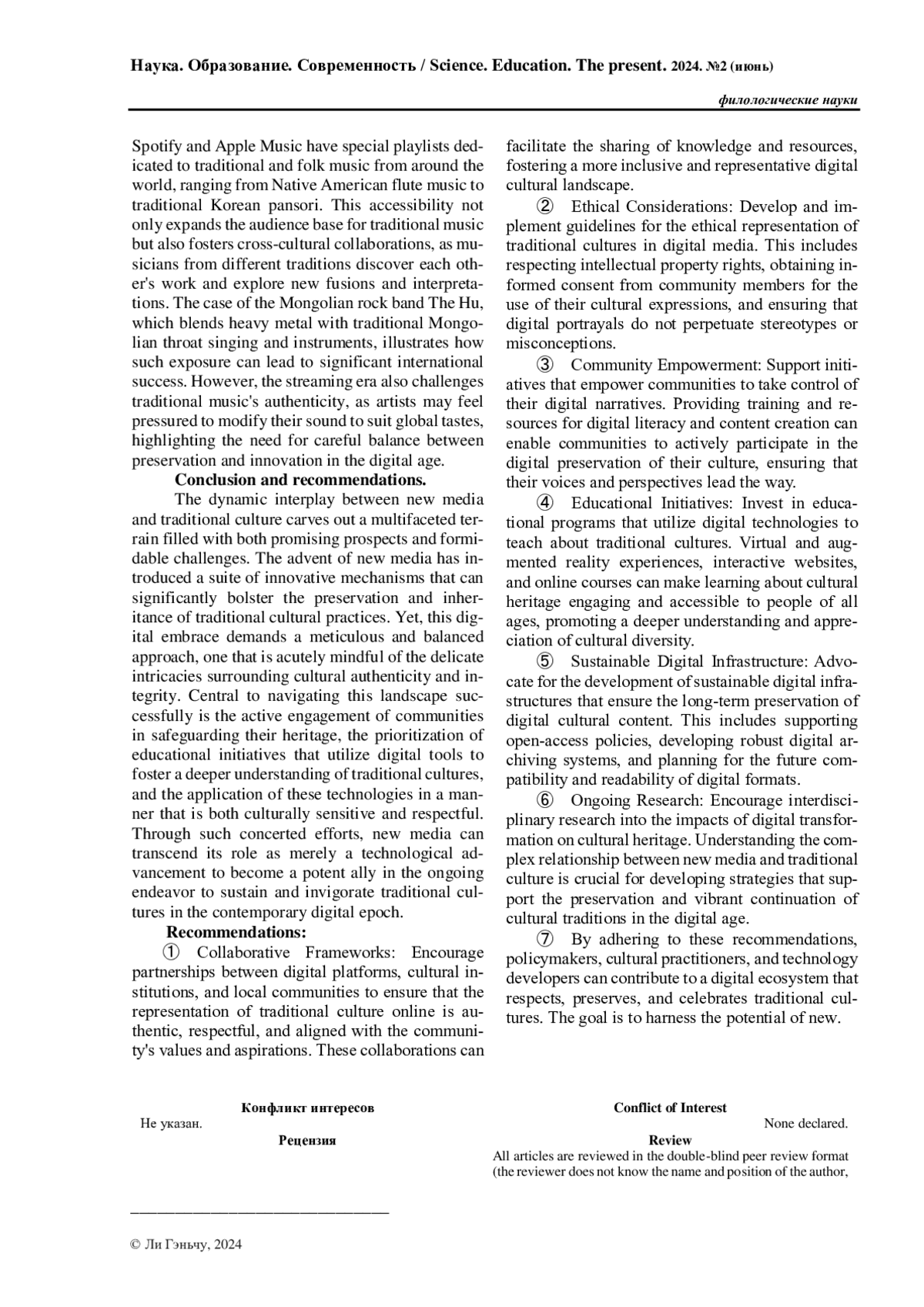 Наука. Образование. Современность / Science. Education. The present. 2024. №2 (июнь)

филологические науки

Spotify and Apple Music have special playlists dedicated to traditional and folk music from around the world, ranging from Native American flute music to traditional Korean pansori. This accessibility not only expands the audience base for traditional music but also fosters cross-cultural collaborations, as musicians from different traditions discover each other's work and explore new fusions and interpretations. The case of the Mongolian rock band The Hu, which blends heavy metal with traditional Mongolian throat singing and instruments, illustrates how such exposure can lead to significant international success. However, the streaming era also challenges traditional music's authenticity, as artists may feel pressured to modify their sound to suit global tastes, highlighting the need for careful balance between preservation and innovation in the digital age.

Conclusion and recommendations.

The dynamic interplay between new media and traditional culture carves out a multifaceted terrain filled with both promising prospects and formidable challenges. The advent of new media has introduced a suite of innovative mechanisms that can significantly bolster the preservation and inheritance of traditional cultural practices. Yet, this digital embrace demands a meticulous and balanced approach, one that is acutely mindful of the delicate intricacies surrounding cultural authenticity and integrity. Central to navigating this landscape successfully is the active engagement of communities in safeguarding their heritage, the prioritization of educational initiatives that utilize digital tools to foster a deeper understanding of traditional cultures, and the application of these technologies in a manner that is both culturally sensitive and respectful. Through such concerted efforts, new media can transcend its role as merely a technological advancement to become a potent ally in the ongoing endeavor to sustain and invigorate traditional cultures in the contemporary digital epoch.

Recommendations:

① Collaborative Frameworks: Encourage partnerships between digital platforms, cultural institutions, and local communities to ensure that the representation of traditional culture online is authentic, respectful, and aligned with the community's values and aspirations. These collaborations can facilitate the sharing of knowledge and resources, fostering a more inclusive and representative digital cultural landscape.

② Ethical Considerations: Develop and implement guidelines for the ethical representation of traditional cultures in digital media. This includes respecting intellectual property rights, obtaining informed consent from community members for the use of their cultural expressions, and ensuring that digital portrayals do not perpetuate stereotypes or misconceptions.

③ Community Empowerment: Support initiatives that empower communities to take control of their digital narratives. Providing training and resources for digital literacy and content creation can enable communities to actively participate in the digital preservation of their culture, ensuring that their voices and perspectives lead the way.

④ Educational Initiatives: Invest in educational programs that utilize digital technologies to teach about traditional cultures. Virtual and augmented reality experiences, interactive websites, and online courses can make learning about cultural heritage engaging and accessible to people of all ages, promoting a deeper understanding and appreciation of cultural diversity.

⑤ Sustainable Digital Infrastructure: Advocate for the development of sustainable digital infrastructures that ensure the long-term preservation of digital cultural content. This includes supporting open-access policies, developing robust digital archiving systems, and planning for the future compatibility and readability of digital formats.

⑥ Ongoing Research: Encourage interdisciplinary research into the impacts of digital transformation on cultural heritage. Understanding the complex relationship between new media and traditional culture is crucial for developing strategies that support the preservation and vibrant continuation of cultural traditions in the digital age.

⑦ By adhering to these recommendations, policymakers, cultural practitioners, and technology developers can contribute to a digital ecosystem that respects, preserves, and celebrates traditional cultures. The goal is to harness the potential of new.

Конфликт интересов
Не указан.
Рецензия

Conflict of Interest
None declared.
Review
All articles are reviewed in the double-blind peer review format (the reviewer does not know the name and position of the author,

© Ли Гэньчу, 2024